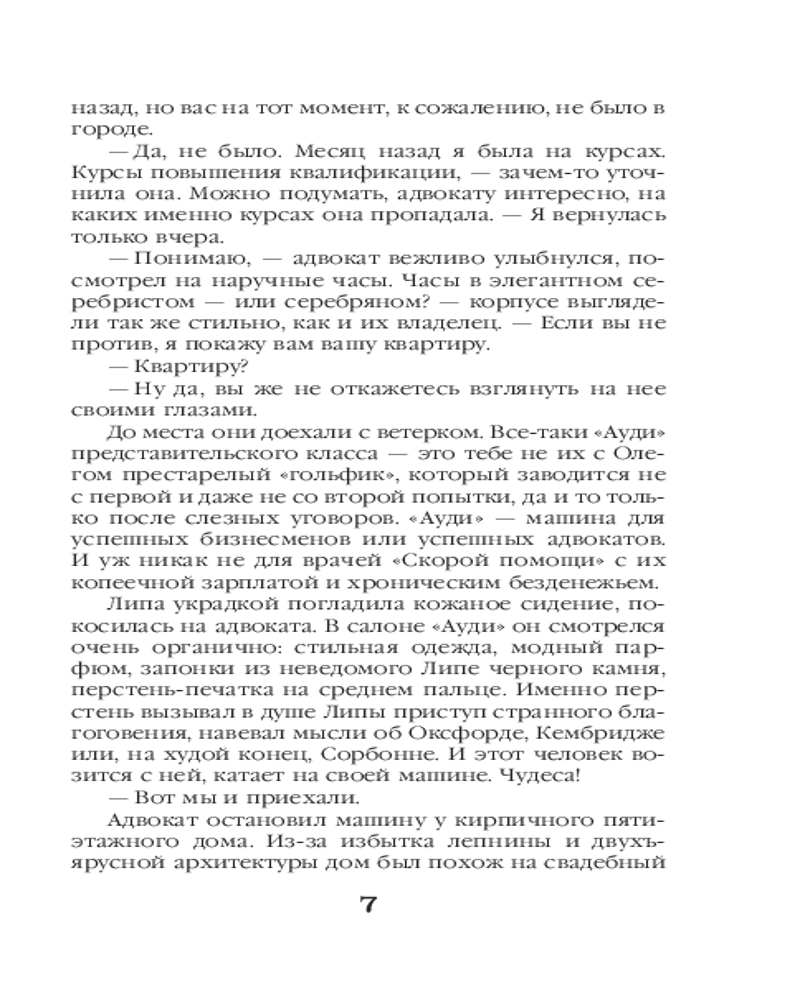 назад, но вас на тот момент, к сожалению, не было в городе.

— Да, не было. Месяц назад я была на курсах. Курсы повышения квалификации, — зачем-то уточнила она. Можно подумать, адвокату интересно, на каких именно курсах она пропадала. — Я вернулась только вчера.

— Понимаю, — адвокат вежливо улыбнулся, посмотрел на наручные часы. Часы в элегантном серебристом — или серебряном? — корпусе выглядели так же стильно, как и их владелец. — Если вы не против, я покажу вам вашу квартиру.

— Квартиру?

— Ну да, вы же не откажетесь взглянуть на нее своими глазами.

До места они доехали с ветерком. Все-таки «Ауди» представительского класса — это тебе не их с Олегом престарелый «гольфик», который заводится не с первой и даже не со второй попытки, да и то только после слезных уговоров. «Ауди» — машина для успешных бизнесменов или успешных адвокатов. И уж никак не для врачей «Скорой помощи» с их копеечной зарплатой и хроническим безденежьем.

Липа украдкой погладила кожаное сидение, покосилась на адвоката. В салоне «Ауди» он смотрелся очень органично: стильная одежда, модный парфюм, запонки из неведомого Липе черного камня, перстень-печатка на среднем пальце. Именно перстень вызывал в душе Липы приступ странного благоговения, навевал мысли об Оксфорде, Кембридже или, на худой конец, Сорбонне. И этот человек возится с ней, катает на своей машине. Чудеса!

— Вот мы и приехали.

Адвокат остановил машину у кирпичного пятиэтажного дома. Из-за избытка лепнины и двухъярусной архитектуры дом был похож на свадебный

7